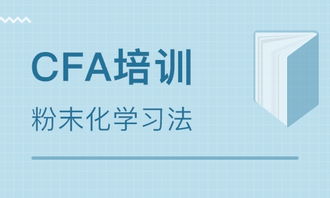 CFA培训

粉末化学习法